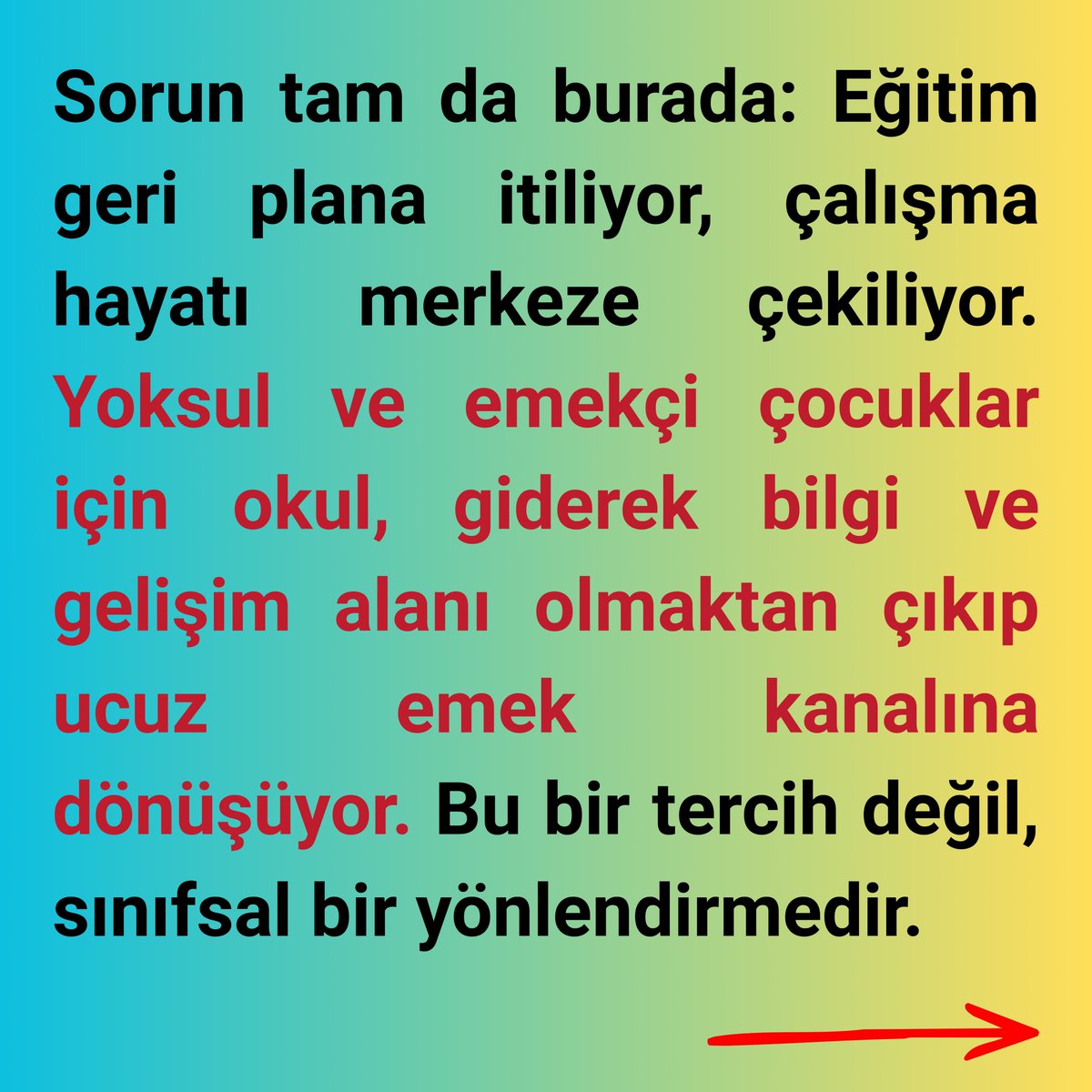 Sorun tam da burada: Eğitim geri plana itiliyor, çalışma hayatı merkeze çekiliyor. Yoksul ve emekçi çocuklar için okul, giderek bilgi ve gelişim alanı olmaktan çıkıp ucuz emek kanalına dönüşüyor. Bu bir tercih değil, sınıfsal bir yönlendirmedir.